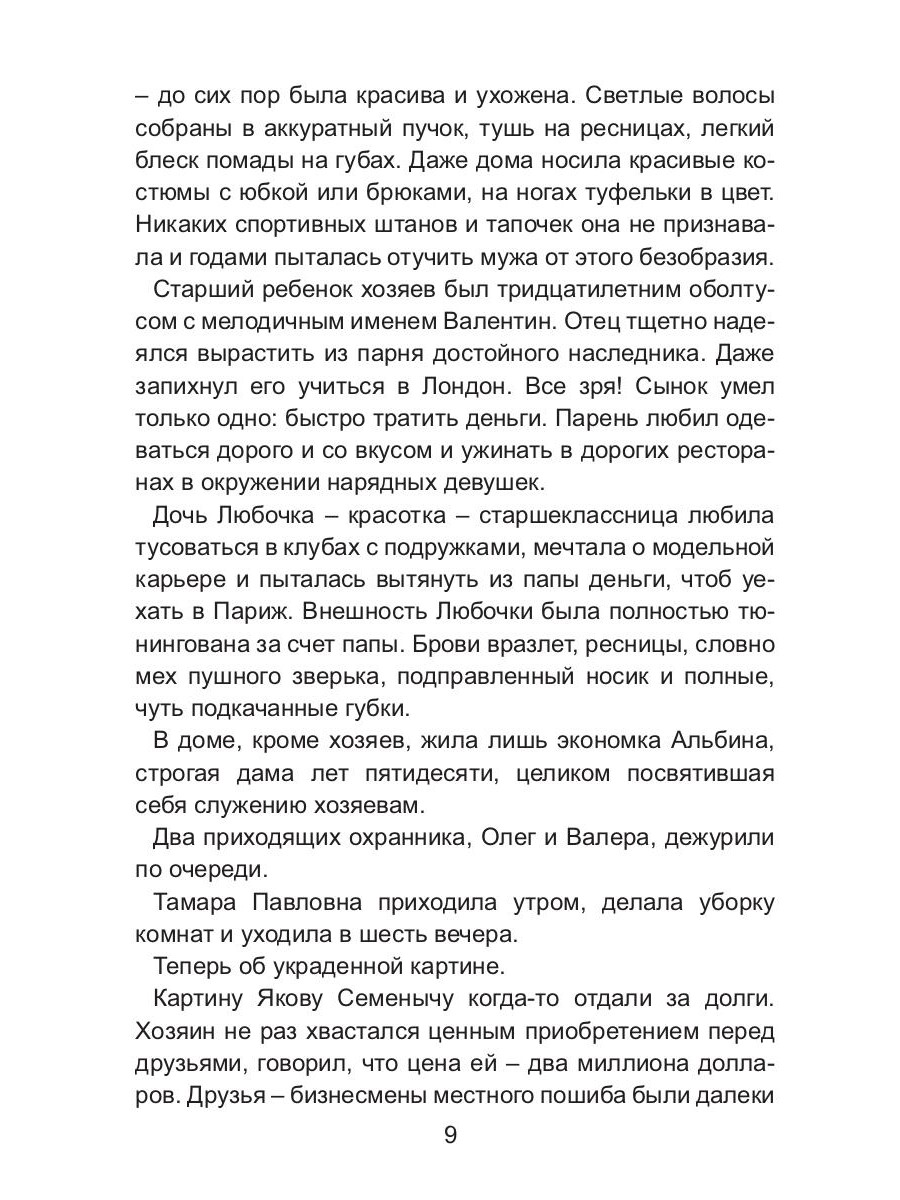 – до сих пор была красива и ухожена. Светлые волосы собраны в аккуратный пучок, тушь на ресницах, легкий блеск помады на губах. Даже дома носила красивые костюмы с юбкой или брюками, на ногах туфельки в цвет. Никаких спортивных штанов и тапочек она не признавала и годами пыталась отучить мужа от этого безобразия.

Старший ребенок хозяев был тридцатилетним оболтусом с мелодичным именем Валентин. Отец тщетно надеялся вырастить из парня достойного наследника. Даже запихнул его учиться в Лондон. Все зря! Сынок умел только одно: быстро тратить деньги. Парень любил одеваться дорого и со вкусом и ужинать в дорогих ресторанах в окружении нарядных девушек.

Дочь Любочка – красотка – старшеклассница любила тусоваться в клубах с подружками, мечтала о модельной карьере и пыталась вытянуть из папы деньги, чтоб уехать в Париж. Внешность Любочки была полностью тюнингована за счет папы. Брови вразлет, ресницы, словно мех пушного зверька, подправленный носик и полные, чуть подкачанные губки.

В доме, кроме хозяев, жила лишь экономка Альбина, строгая дама лет пятидесяти, целиком посвятившая себя служению хозяевам.

Два приходящих охранника, Олег и Валера, дежурили по очереди.

Тамара Павловна приходила утром, делала уборку комнат и уходила в шесть вечера.

Теперь об украденной картине.

Картину Якову Семенычу когда-то отдали за долги. Хозяин не раз хвастался ценным приобретением перед друзьями, говорил, что цена ей – два миллиона долларов. Друзья – бизнесмены местного пошиба были далеки

9